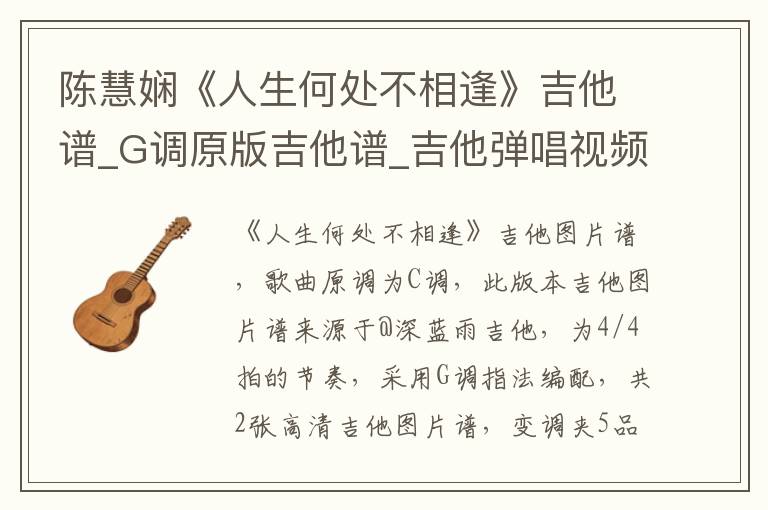 陈慧娴《人生何处不相逢》吉他谱_G调原版吉他谱_吉他弹唱视频

《人生何处不相逢》吉他图片谱，歌曲原调为C调，此版本吉他图片谱来源于@深蓝雨吉他，为4/4拍的节奏，采用G调指法编配，共2张高清吉他图片谱，变调夹5品